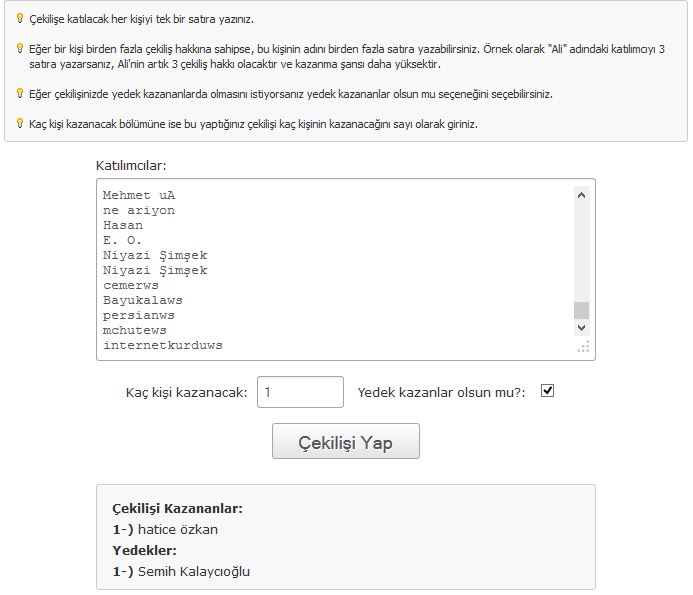 Çekilişe katılacak her kişiyi tek bir satıra yazınız.

Eğer bir kişi birden fazla çekiliş hakkına sahipse, bu kişinin adını birden fazla satıra yazabilirsiniz. Örnek olarak "Ali" adındaki katılımcıyı 3 satıra yazarsanız, Ali'nin artık 3 çekiliş hakkı olacaktır ve kazanma şansı daha yüksektir.

Eğer çekilişinizde yedek kazananlarda olmasını istiyorsanız yedek kazananlar olsun mu seçeneğini seçebilirsiniz.

Kaç kişi kazanacak bölümüne ise bu yaptığınız çekilişi kaç kişinin kazanacağını sayı olarak giriniz.

Katılımcılar:

Mehmet uA
ne ariyon
Hasan
E. O.
Niyazi Şimşek
Niyazi Şimşek
cemerws
Bayukalaws
persianws
mchutews
internetkurduws

Kaç kişi kazanacak: 1 Yedek kazanlar olsun mu?:

Çekilişi Yap

Çekilişi Kazananlar:
1-) hatice özkan
Yedekler:
1-) Semih Kalaycıoğlu